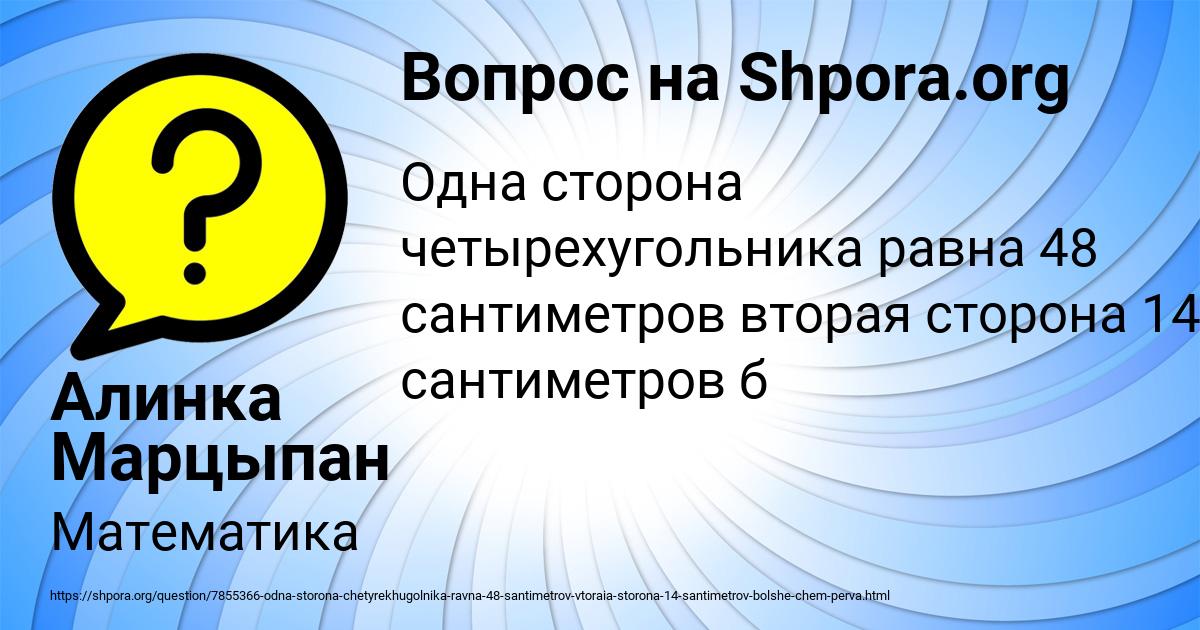 Вопрос на Shpora.org

Одна сторона четырехугольника равна 48 сантиметров вторая сторона 14 сантиметров б

Алинка Марцыпан

Математика

https://shpora.org/question/7855366-odna-storona-chetyrekhugolnika-ravna-48-santimetrov-vtoraia-storona-14-santimetrov-bolshe-chem-perva.html